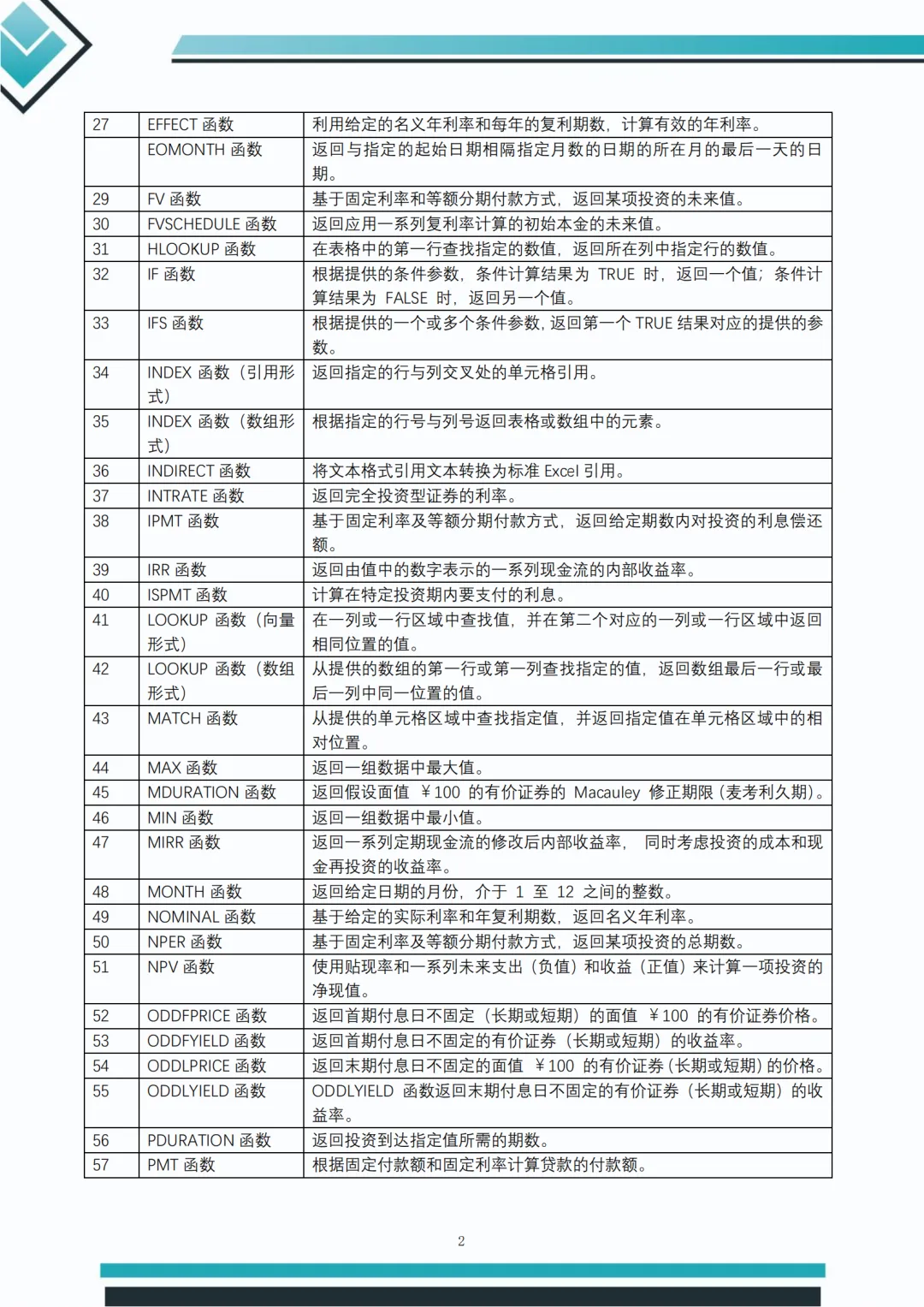 | 27 | EFFECT 函数 | 利用给定的名义年利率和每年的复利期数，计算有效的年利率。 |
|---|---|---|
|  | EOMONTH 函数 | 返回与指定的起始日期相隔指定月数的日期的所在月的最后一天的日期。 |
| 29 | FV 函数 | 基于固定利率和等额分期付款方式，返回某项投资的未来值。 |
| 30 | FVSCHEDULE 函数 | 返回应用一系列复利率计算的初始本金的未来值。 |
| 31 | HLOOKUP 函数 | 在表格中的第一行查找指定的数值，返回所在列中指定行的数值。 |
| 32 | IF 函数 | 根据提供的条件参数，条件计算结果为 TRUE 时，返回一个值；条件计算结果为 FALSE 时，返回另一个值。 |
| 33 | IFS 函数 | 根据提供的一个或多个条件参数，返回第一个 TRUE 结果对应的提供的参数。 |
| 34 | INDEX 函数（引用形式） | 返回指定的行与列交叉处的单元格引用。 |
| 35 | INDEX 函数（数组形式） | 根据指定的行号与列号返回表格或数组中的元素。 |
| 36 | INDIRECT 函数 | 将文本格式引用文本转换为标准 Excel 引用。 |
| 37 | INTRATE 函数 | 返回完全投资型证券的利率。 |
| 38 | IPMT 函数 | 基于固定利率及等额分期付款方式，返回给定期数内对投资的利息偿还额。 |
| 39 | IRR 函数 | 返回由值中的数字表示的一系列现金流的内部收益率。 |
| 40 | ISPMT 函数 | 计算在特定投资期内要支付的利息。 |
| 41 | LOOKUP 函数（向量形式） | 在一列或一行区域中查找值，并在第二个对应的一列或一行区域中返回相同位置的值。 |
| 42 | LOOKUP 函数（数组形式） | 从提供的数组的第一行或第一列查找指定的值，返回数组最后一行或最后一列中同一位置的值。 |
| 43 | MATCH 函数 | 从提供的单元格区域中查找指定值，并返回指定值在单元格区域中的相对位置。 |
| 44 | MAX 函数 | 返回一组数据中最大值。 |
| 45 | MDURATION 函数 | 返回假设面值 ￥100 的有价证券的 Macauley 修正期限（麦考利久期）。 |
| 46 | MIN 函数 | 返回一组数据中最小值。 |
| 47 | MIRR 函数 | 返回一系列定期现金流的修改后内部收益率， 同时考虑投资的成本和现金再投资的收益率。 |
| 48 | MONTH 函数 | 返回给定日期的月份，介于 1 至 12 之间的整数。 |
| 49 | NOMINAL 函数 | 基于给定的实际利率和年复利期数，返回名义年利率。 |
| 50 | NPER 函数 | 基于固定利率及等额分期付款方式，返回某项投资的总期数。 |
| 51 | NPV 函数 | 使用贴现率和一系列未来支出（负值）和收益（正值）来计算一项投资的净现值。 |
| 52 | ODDFPRICE 函数 | 返回首期付息日不固定（长期或短期）的面值 ￥100 的有价证券价格。 |
| 53 | ODDFYIELD 函数 | 返回首期付息日不固定的有价证券（长期或短期）的收益率。 |
| 54 | ODDLPRICE 函数 | 返回末期付息日不固定的面值 ￥100 的有价证券（长期或短期）的价格。 |
| 55 | ODDLYIELD 函数 | ODDLYIELD 函数返回末期付息日不固定的有价证券（长期或短期）的收益率。 |
| 56 | PDURATION 函数 | 返回投资到达指定值所需的期数。 |
| 57 | PMT 函数 | 根据固定付款额和固定利率计算贷款的付款额。 |

2